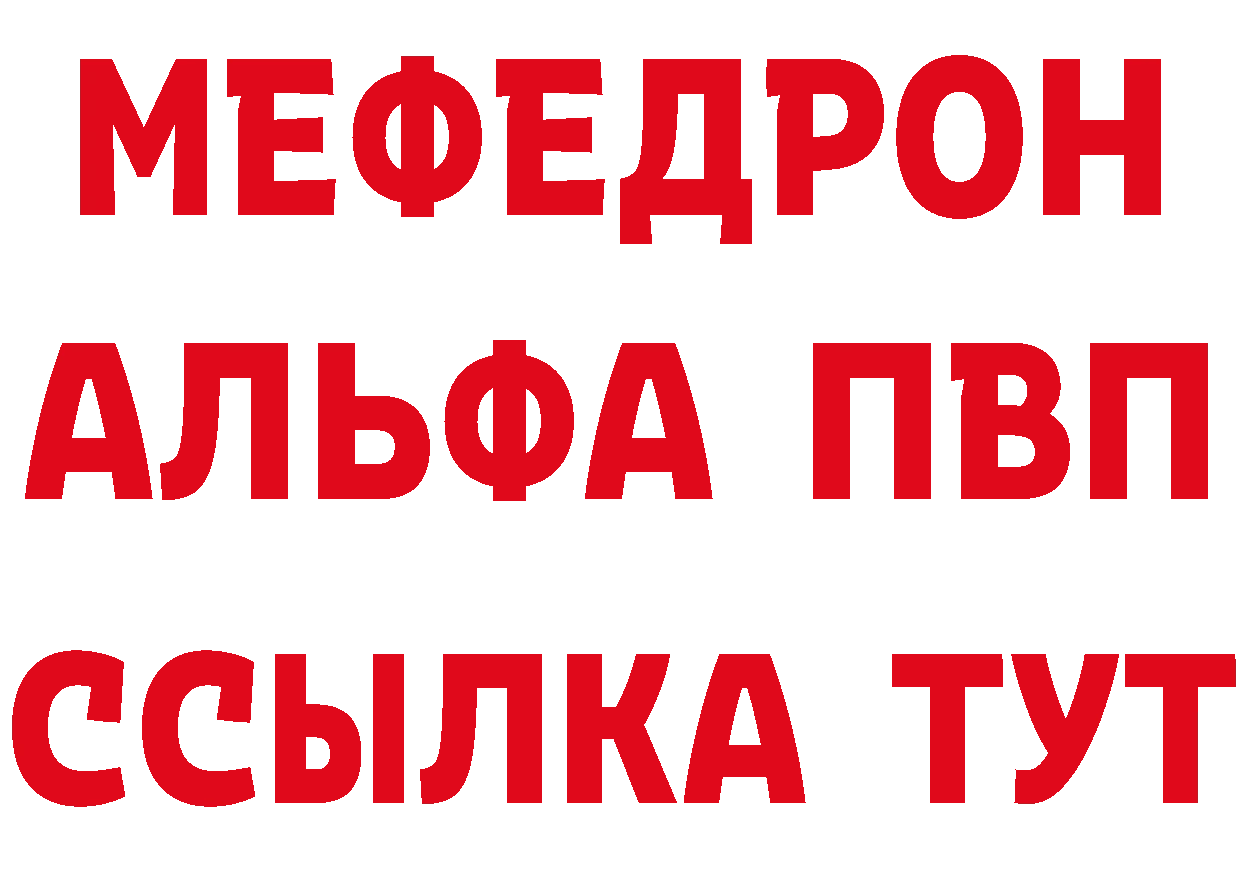 МЕФЕДРОН
АЛЬФА ПВП
ССЫЛКА ТУТ